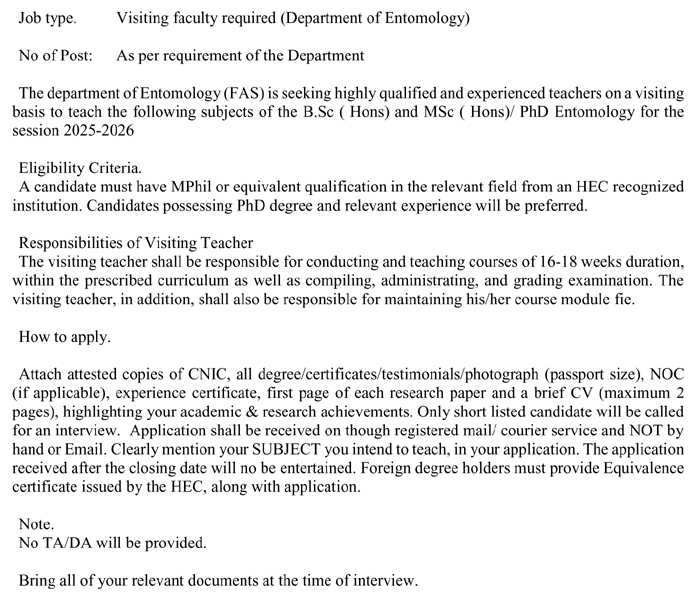 Job type. Visiting faculty required (Department of Entomology)

No of Post: As per requirement of the Department

The department of Entomology (FAS) is seeking highly qualified and experienced teachers on a visiting basis to teach the following subjects of the B.Sc ( Hons) and MSc ( Hons)/ PhD Entomology for the session 2025-2026

Eligibility Criteria.
A candidate must have MPhil or equivalent qualification in the relevant field from an HEC recognized institution. Candidates possessing PhD degree and relevant experience will be preferred.

Responsibilities of Visiting Teacher
The visiting teacher shall be responsible for conducting and teaching courses of 16-18 weeks duration, within the prescribed curriculum as well as compiling, administrating, and grading examination. The visiting teacher, in addition, shall also be responsible for maintaining his/her course module fie.

How to apply.

Attach attested copies of CNIC, all degree/certificates/testimonials/photograph (passport size), NOC (if applicable), experience certificate, first page of each research paper and a brief CV (maximum 2 pages), highlighting your academic & research achievements. Only short listed candidate will be called for an interview. Application shall be received on though registered mail/ courier service and NOT by hand or Email. Clearly mention your SUBJECT you intend to teach, in your application. The application received after the closing date will no be entertained. Foreign degree holders must provide Equivalence certificate issued by the HEC, along with application.

Note.
No TA/DA will be provided.

Bring all of your relevant documents at the time of interview.